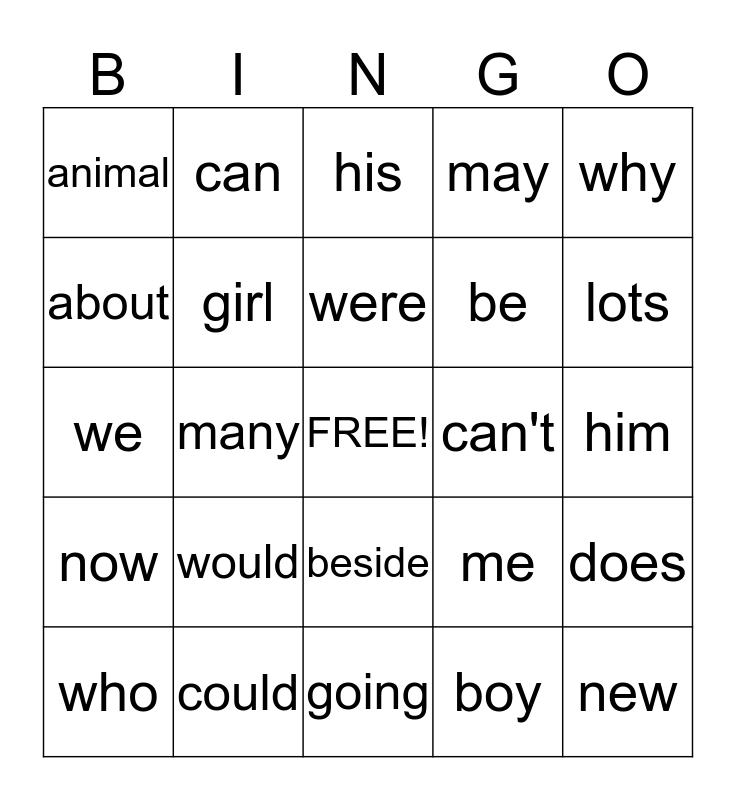 | B | I | N | G | O |
|---|---|---|---|---|
| animal | can | his | may | why |
| about | girl | were | be | lots |
| we | many | FREE! | can't | him |
| now | would | beside | me | does |
| who | could | going | boy | new |